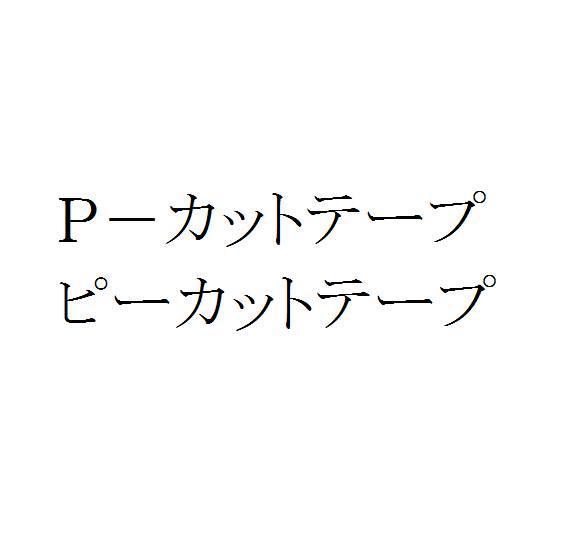 Ｐ－カットテープ
ピーカットテープ